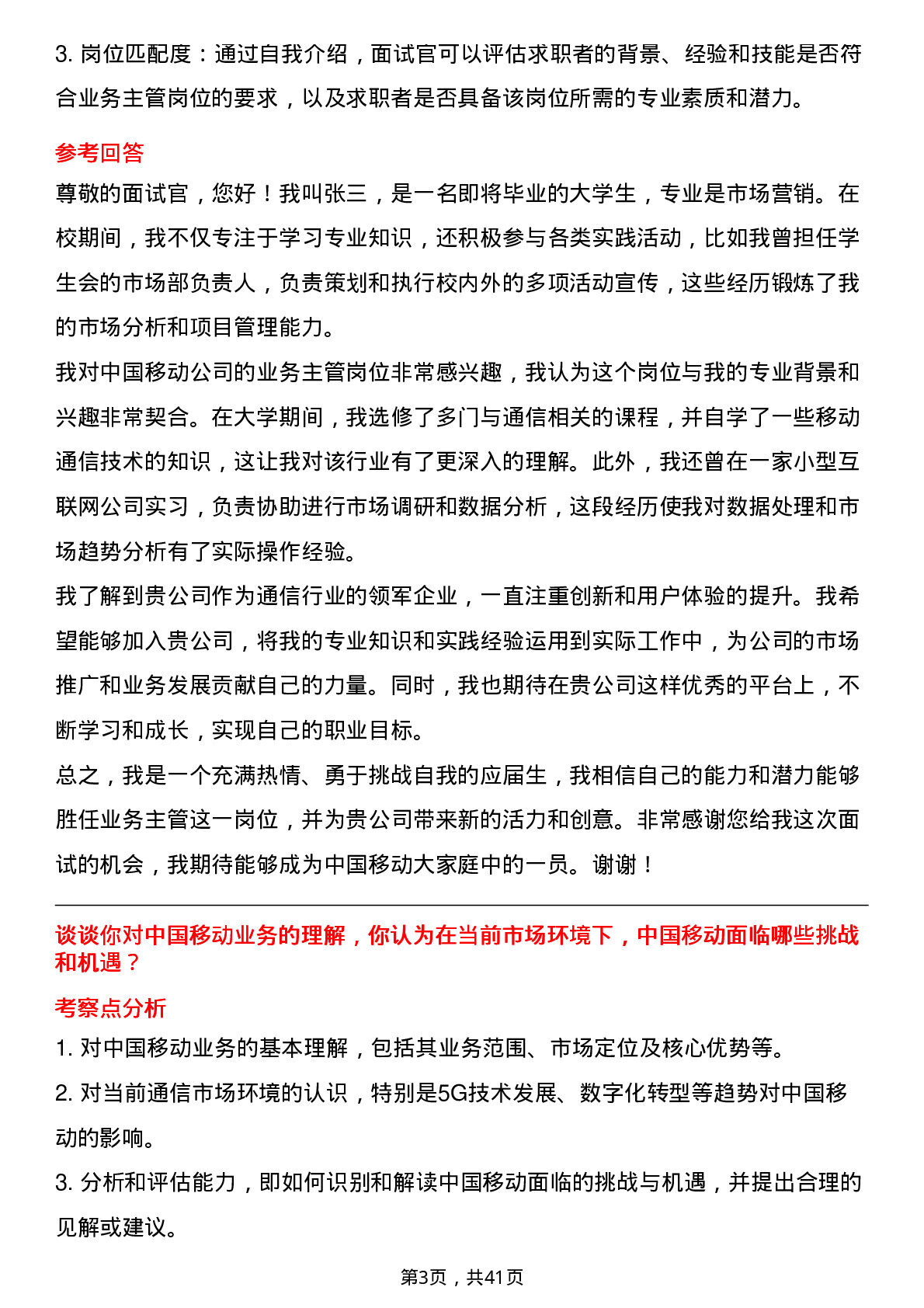 3. 岗位匹配度：通过自我介绍，面试官可以评估求职者的背景、经验和技能是否符合业务主管岗位的要求，以及求职者是否具备该岗位所需的专业素质和潜力。

参考回答

尊敬的面试官，您好！我叫张三，是一名即将毕业的大学生，专业是市场营销。在校期间，我不仅专注于学习专业知识，还积极参与各类实践活动，比如我曾担任学生会的市场部负责人，负责策划和执行校内外的多项活动宣传，这些经历锻炼了我的市场分析和项目管理能力。

我对中国移动公司的业务主管岗位非常感兴趣，我认为这个岗位与我的专业背景和兴趣非常契合。在大学期间，我选修了多门与通信相关的课程，并自学了一些移动通信技术的知识，这让我对该行业有了更深入的理解。此外，我还曾在一家小型互联网公司实习，负责协助进行市场调研和数据分析，这段经历使我对数据处理和市场趋势分析有了实际操作经验。

我了解到贵公司作为通信行业的领军企业，一直注重创新和用户体验的提升。我希望能够加入贵公司，将我的专业知识和实践经验运用到实际工作中，为公司的市场推广和业务发展贡献自己的力量。同时，我也期待在贵公司这样优秀的平台上，不断学习和成长，实现自己的职业目标。

总之，我是一个充满热情、勇于挑战自我的应届生，我相信自己的能力和潜力能够胜任业务主管这一岗位，并为贵公司带来新的活力和创意。非常感谢您给我这次面试的机会，我期待能够成为中国移动大家庭中的一员。谢谢！

谈谈你对中国移动业务的理解，你认为在当前市场环境下，中国移动面临哪些挑战和机遇？

考察点分析

1. 对中国移动业务的基本理解，包括其业务范围、市场定位及核心优势等。

2. 对当前通信市场环境的认识，特别是5G技术发展、数字化转型等趋势对中国移动的影响。

3. 分析和评估能力，即如何识别和解读中国移动面临的挑战与机遇，并提出合理的见解或建议。

第3页，共41页